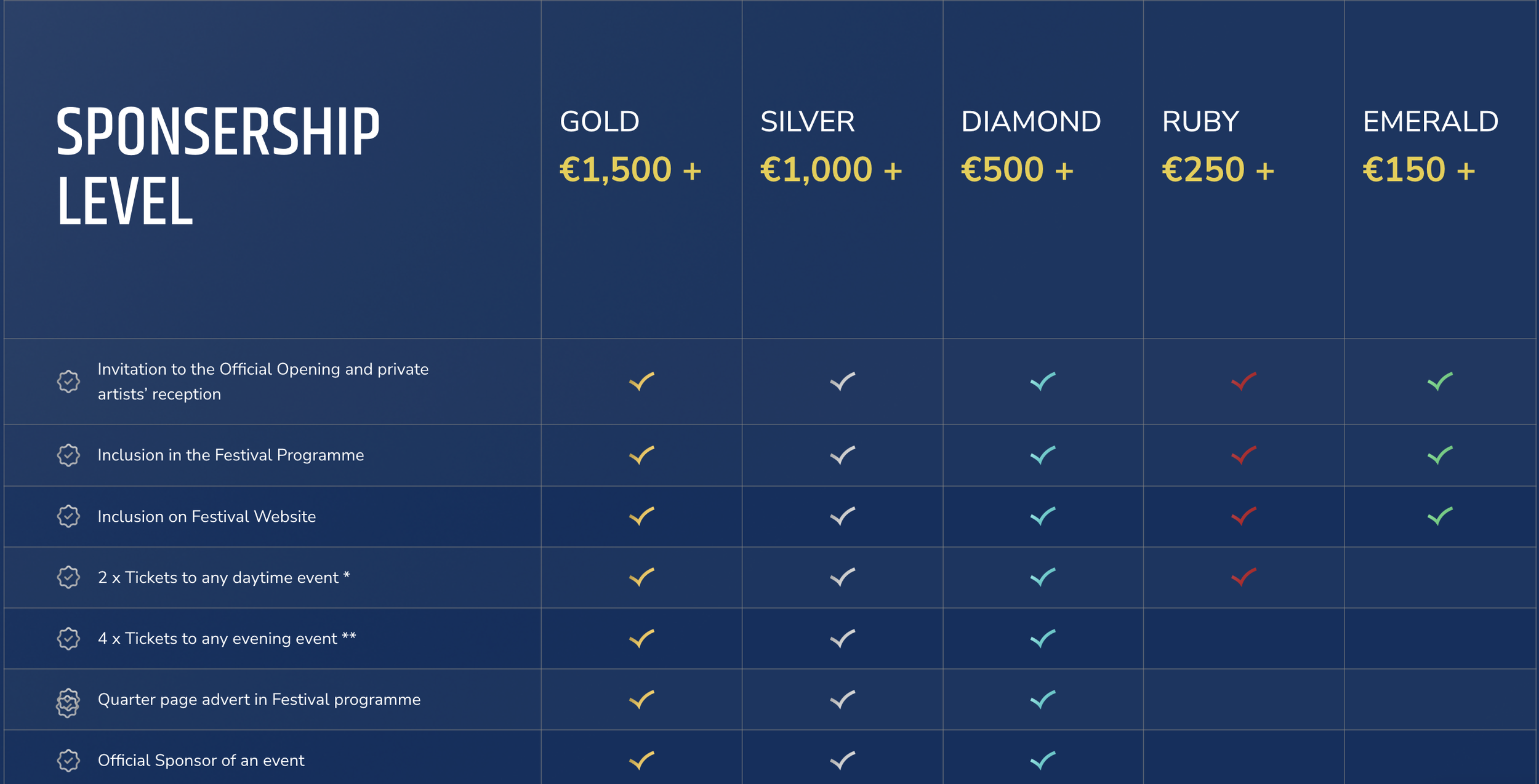 | SPONSERSHIP LEVEL | GOLD €1,500 + | SILVER €1,000 + | DIAMOND €500 + | RUBY €250 + | EMERALD €150 + |
|---|---|---|---|---|---|
| Invitation to the Official Opening and private artists' reception | ✓ | ✓ | ✓ | ✓ | ✓ |
| Inclusion in the Festival Programme | ✓ | ✓ | ✓ | ✓ | ✓ |
| Inclusion on Festival Website | ✓ | ✓ | ✓ | ✓ | ✓ |
| 2 x Tickets to any daytime event * | ✓ | ✓ | ✓ | ✓ | |
| 4 x Tickets to any evening event ** | ✓ | ✓ | ✓ | | |
| Quarter page advert in Festival programme | ✓ | ✓ | ✓ | | |
| Official Sponsor of an event | ✓ | ✓ | ✓ | | |